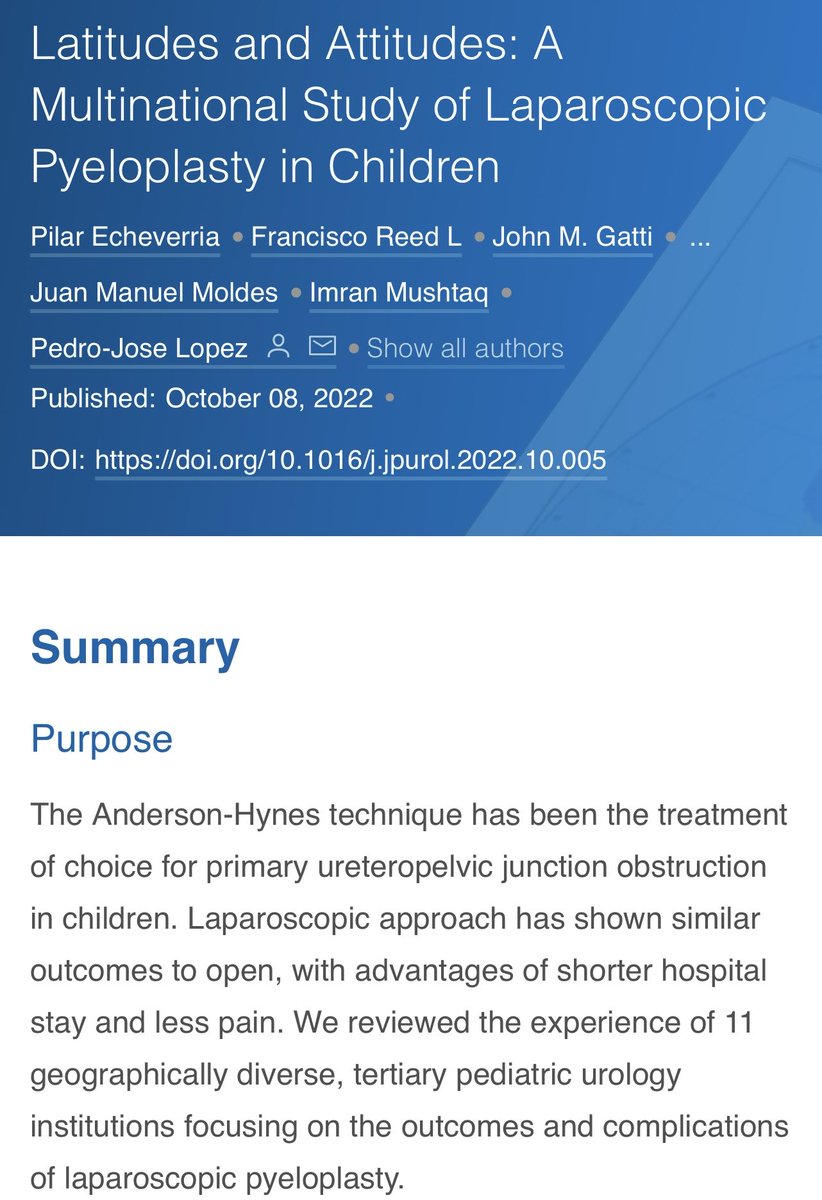 Latitudes and Attitudes: A Multinational Study of Laparoscopic Pyeloplasty in Children

Pilar Echeverria • Francisco Reed L • John M. Gatti • ... Juan Manuel Moldes • Imran Mushtaq • Pedro-Jose Lopez • Show all authors

Published: October 08, 2022 •

DOI: https://doi.org/10.1016/j.jpurol.2022.10.005

Summary

Purpose

The Anderson-Hynes technique has been the treatment of choice for primary ureteropelvic junction obstruction in children. Laparoscopic approach has shown similar outcomes to open, with advantages of shorter hospital stay and less pain. We reviewed the experience of 11 geographically diverse, tertiary pediatric urology institutions focusing on the outcomes and complications of laparoscopic pyeloplasty.